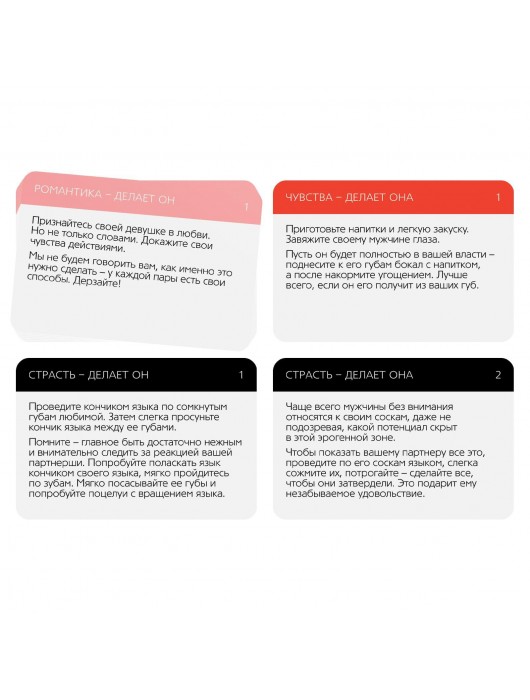 РОМАНТИКА – ДЕЛАЕТ ОН 1

Признайтесь своей девушке в любви. Но не только словами. Докажите свои чувства действиями.

Мы не будем говорить вам, как именно это нужно сделать – у каждой пары есть свои способы. Дерзайте!

ЧУВСТВА – ДЕЛАЕТ ОНА 1

Приготовьте напитки и легкую закуску. Завяжите своему мужчине глаза.

Пусть он будет полностью в вашей власти – поднесите к его губам бокал с напитком, а после накормите угощением. Лучше всего, если он его получит из ваших губ.

СТРАСТЬ – ДЕЛАЕТ ОН 1

Проведите кончиком языка по сомкнутым губам любимой. Затем слегка просуньте кончик языка между ее губами.

Помните – главное быть достаточно нежным и внимательно следить за реакцией вашей партнерши. Попробуйте поласкать язык кончиком своего языка, мягко пройдитесь по зубам. Мягко посасывайте ее губы и попробуйте поцелуи с вращением языка.

СТРАСТЬ – ДЕЛАЕТ ОНА 2

Чаще всего мужчины без внимания относятся к своим соскам, даже не подозревая, какой потенциал скрыт в этой эрогенной зоне.

Чтобы показать вашему партнеру все это, проведите по его соскам языком, слегка сожмите их, потрогайте – сделайте все, чтобы они затвердели. Это подарит ему незабываемое удовольствие.